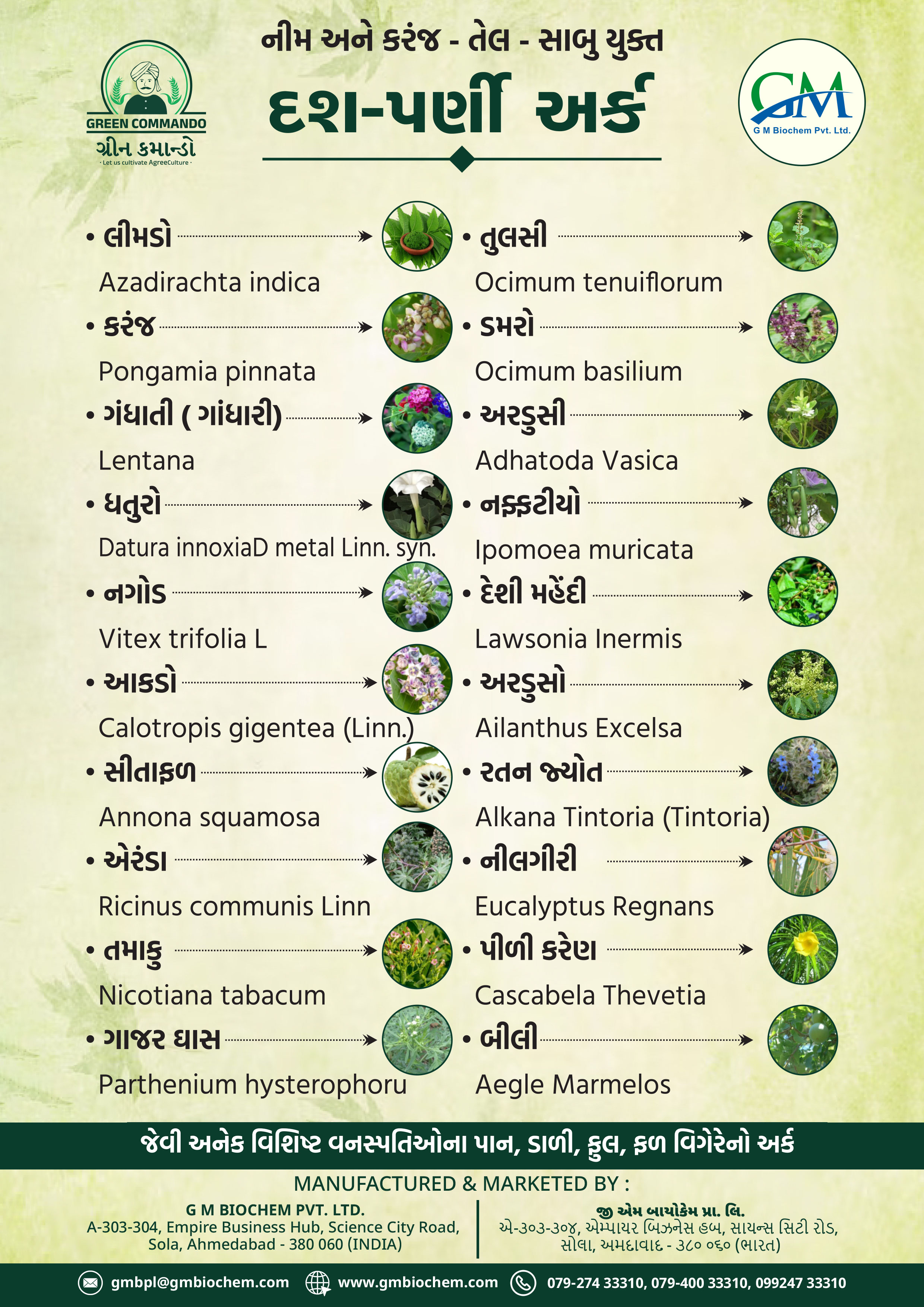 GREEN COMMANDO
ગ્રીન કમાન્ડો
· Let us cultivate AgreeCulture ·

નીમ અને કરંજ - તેલ - સાબુ યુક્ત
દશ-પર્ણી અર્ક

GM
G M Biochem Pvt. Ltd.

• લીમડો
Azadirachta indica
• કરંજ
Pongamia pinnata
• ગંધાતી ( ગાંધારી)
Lentana
• ધતુરો
Datura innoxiaD metal Linn. syn.
• નગોડ
Vitex trifolia L
• આકડો
Calotropis gigentea (Linn.)
• સીતાફળ
Annona squamosa
• એરંડા
Ricinus communis Linn
• તમાકુ
Nicotiana tabacum
• ગાજર ઘાસ
Parthenium hysterophoru

• તુલસી
Ocimum tenuiflorum
• ડમરો
Ocimum basilium
• અરડુસી
Adhatoda Vasica
• નફ્ફટીયો
Ipomoea muricata
• દેશી મહેંદી
Lawsonia Inermis
• અરડુસો
Ailanthus Excelsa
• રતન જ્યોત
Alkana Tintoria (Tintoria)
• નીલગીરી
Eucalyptus Regnans
• પીળી કરેણ
Cascabela Thevetia
• બીલી
Aegle Marmelos

જેવી અનેક વિશિષ્ટ વનસ્પતિઓના પાન, ડાળી, ફુલ, ફળ વિગેરેનો અર્ક

MANUFACTURED & MARKETED BY :

G M BIOCHEM PVT. LTD.
A-303-304, Empire Business Hub, Science City Road,
Sola, Ahmedabad - 380 060 (INDIA)

જી એમ બાયોકેમ પ્રા. લિ.
એ-૩૦૩-૩૦૪, એમ્પાયર બિઝનેસ હબ, સાયન્સ સિટી રોડ,
સોલા, અમદાવાદ - ૩૮૦ ૦૬૦ (ભારત)

gmbpl@gmbiochem.com www.gmbiochem.com 079-274 33310, 079-400 33310, 099247 33310